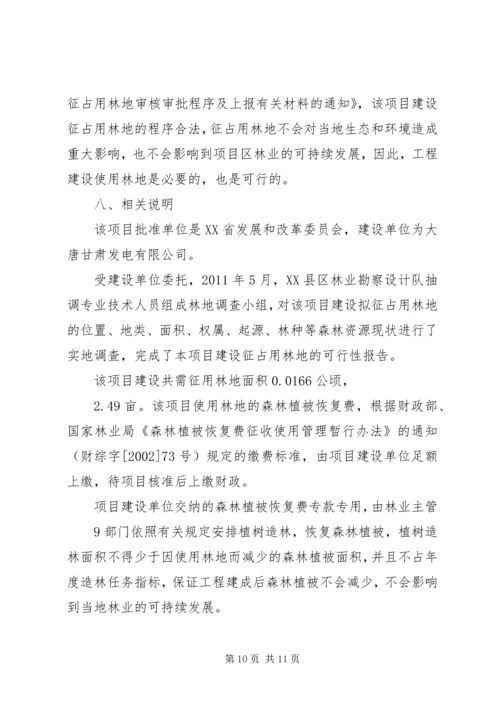 征占用林地审核审批程序及上报有关材料的通知》，该项目建设征占用林地的程序合法，征占用林地不会对当地生态和环境造成重大影响，也不会影响到项目区林业的可持续发展，因此，工程建设使用林地是必要的，也是可行的。

八、相关说明

该项目批准单位是XX省发展和改革委员会，建设单位为大唐甘肃发电有限公司。

受建设单位委托，2011年5月，XX县区林业勘察设计队抽调专业技术人员组成林地调查小组，对该项目建设拟征占用林地的位置、地类、面积、权属、起源、林种等森林资源现状进行了实地调查，完成了本项目建设征占用林地的可行性报告。

该项目建设共需征用林地面积0.0166公顷，

2.49亩。该项目使用林地的森林植被恢复费，根据财政部、国家林业局《森林植被恢复费征收使用管理暂行办法》的通知（财综字[2002]73号）规定的缴费标准，由项目建设单位足额上缴，待项目核准后上缴财政。

项目建设单位交纳的森林植被恢复费专款专用，由林业主管

9部门依照有关规定安排植树造林，恢复森林植被，植树造林面积不得少于因使用林地而减少的森林植被面积，并且不占年度造林任务指标，保证工程建成后森林植被不会减少，不会影响到当地林业的可持续发展。

第10页 共11页